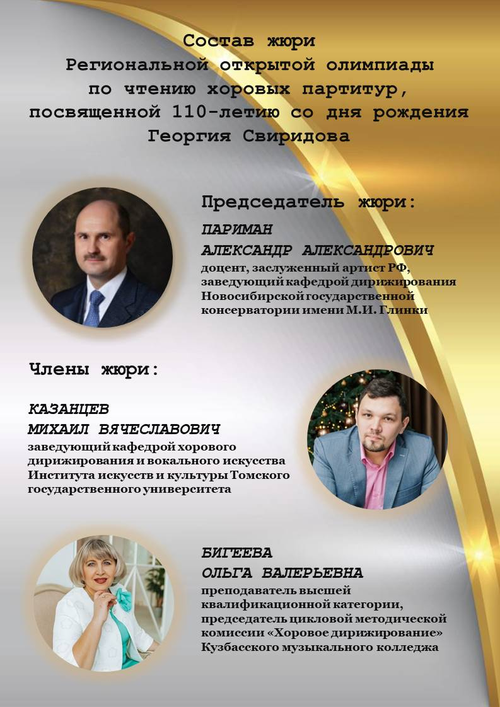 Состав жюри
Региональной открытой олимпиады по чтению хоровых партитур, посвященной 110-летию со дня рождения Георгия Свиридова

Председатель жюри:

ПАРИМАН
АЛЕКСАНДР АЛЕКСАНДРОВИЧ
доцент, заслуженный артист РФ, заведующий кафедрой дирижирования Новосибирской государственной консерватории имени М.И. Глинки

Члены жюри:

КАЗАНЦЕВ
МИХАИЛ ВЯЧЕСЛАВОВИЧ
заведующий кафедрой хорового дирижирования и вокального искусства Института искусств и культуры Томского государственного университета

БИГЕЕВА
ОЛЬГА ВАЛЕРЬЕВНА
преподаватель высшей квалификационной категории, председатель цикловой методической комиссии «Хоровое дирижирование» Кузбасского музыкального колледжа